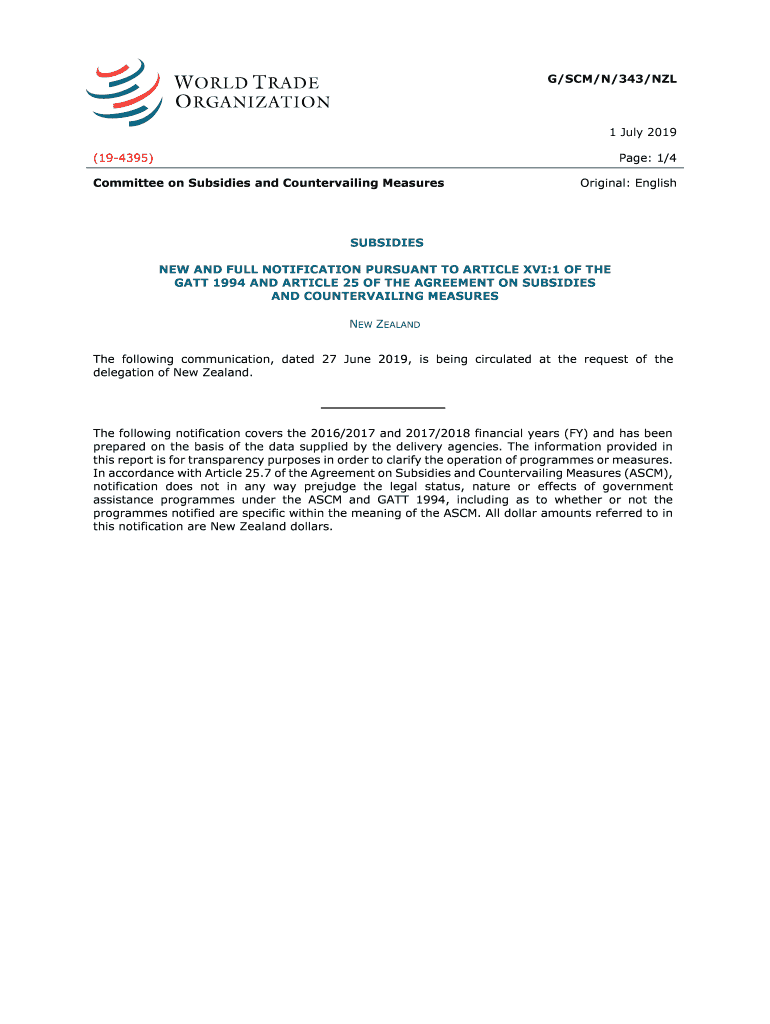 WORLD TRADE ORGANIZATION

G/SCM/N/343/NZL

1 July 2019

(19-4395)

Page: 1/4

Committee on Subsidies and Countervailing Measures

Original: English

SUBSIDIES

NEW AND FULL NOTIFICATION PURSUANT TO ARTICLE XVI:1 OF THE GATT 1994 AND ARTICLE 25 OF THE AGREEMENT ON SUBSIDIES AND COUNTERVAILING MEASURES

NEW ZEALAND

The following communication, dated 27 June 2019, is being circulated at the request of the delegation of New Zealand.

The following notification covers the 2016/2017 and 2017/2018 financial years (FY) and has been prepared on the basis of the data supplied by the delivery agencies. The information provided in this report is for transparency purposes in order to clarify the operation of programmes or measures. In accordance with Article 25.7 of the Agreement on Subsidies and Countervailing Measures (ASCM), notification does not in any way prejudge the legal status, nature or effects of government assistance programmes under the ASCM and GATT 1994, including as to whether or not the programmes notified are specific within the meaning of the ASCM. All dollar amounts referred to in this notification are New Zealand dollars.